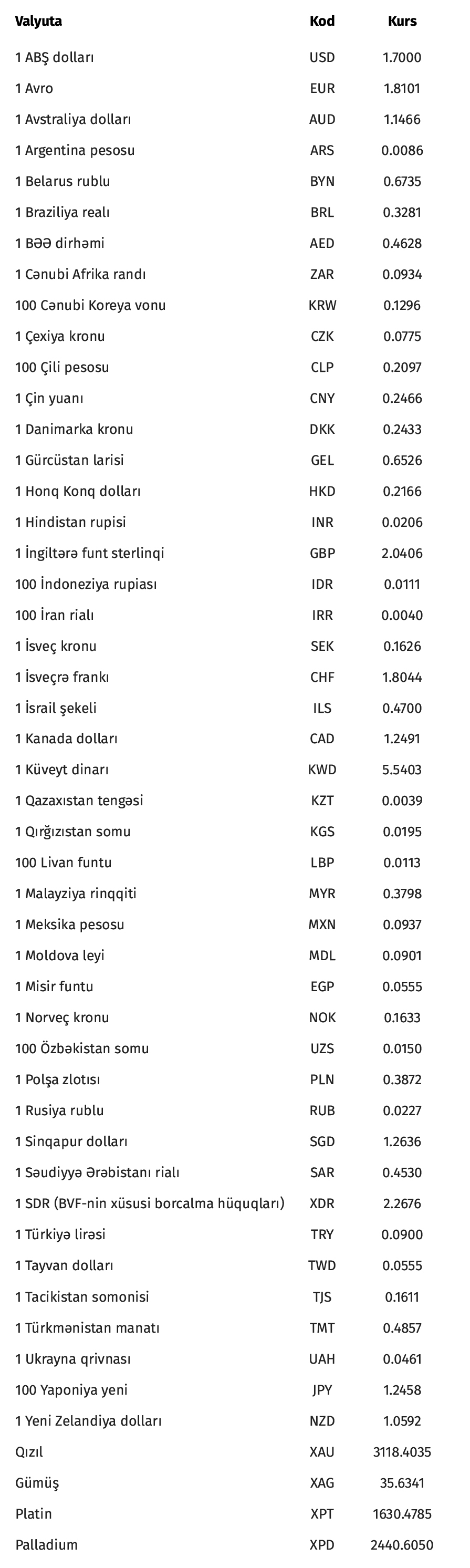 | Valyuta | Kod | Kurs |
|---|---|---|
| 1 ABŞ dolları | USD | 1.7000 |
| 1 Avro | EUR | 1.8101 |
| 1 Avstraliya dolları | AUD | 1.1466 |
| 1 Argentina pesosu | ARS | 0.0086 |
| 1 Belarus rublu | BYN | 0.6735 |
| 1 Braziliya realı | BRL | 0.3281 |
| 1 BƏƏ dirhəmi | AED | 0.4628 |
| 1 Cənubi Afrika randı | ZAR | 0.0934 |
| 100 Cənubi Koreya vonu | KRW | 0.1296 |
| 1 Çexiya kronu | CZK | 0.0775 |
| 100 Çili pesosu | CLP | 0.2097 |
| 1 Çin yuanı | CNY | 0.2466 |
| 1 Danimarka kronu | DKK | 0.2433 |
| 1 Gürcüstan larisi | GEL | 0.6526 |
| 1 Honq Konq dolları | HKD | 0.2166 |
| 1 Hindistan rupisi | INR | 0.0206 |
| 1 İngiltərə funt sterlinqi | GBP | 2.0406 |
| 100 İndoneziya rupiası | IDR | 0.0111 |
| 100 İran rialı | IRR | 0.0040 |
| 1 İsveç kronu | SEK | 0.1626 |
| 1 İsveçrə frankı | CHF | 1.8044 |
| 1 İsrail şekeli | ILS | 0.4700 |
| 1 Kanada dolları | CAD | 1.2491 |
| 1 Küveyt dinarı | KWD | 5.5403 |
| 1 Qazaxıstan tengəsi | KZT | 0.0039 |
| 1 Qırğızıstan somu | KGS | 0.0195 |
| 100 Livan funtu | LBP | 0.0113 |
| 1 Malayziya rinqqiti | MYR | 0.3798 |
| 1 Meksika pesosu | MXN | 0.0937 |
| 1 Moldova leyi | MDL | 0.0901 |
| 1 Misir funtu | EGP | 0.0555 |
| 1 Norveç kronu | NOK | 0.1633 |
| 100 Özbəkistan somu | UZS | 0.0150 |
| 1 Polşa zlotısı | PLN | 0.3872 |
| 1 Rusiya rublu | RUB | 0.0227 |
| 1 Sinqapur dolları | SGD | 1.2636 |
| 1 Səudiyyə Ərəbistanı rialı | SAR | 0.4530 |
| 1 SDR (BVF-nin xüsusi borcalma hüquqları) | XDR | 2.2676 |
| 1 Türkiyə lirəsi | TRY | 0.0900 |
| 1 Tayvan dolları | TWD | 0.0555 |
| 1 Tacikistan somonisi | TJS | 0.1611 |
| 1 Türkmənistan manatı | TMT | 0.4857 |
| 1 Ukrayna qrivnası | UAH | 0.0461 |
| 100 Yaponiya yeni | JPY | 1.2458 |
| 1 Yeni Zelandiya dolları | NZD | 1.0592 |
| Qızıl | XAU | 3118.4035 |
| Gümüş | XAG | 35.6341 |
| Platin | XPT | 1630.4785 |
| Palladium | XPD | 2440.6050 |